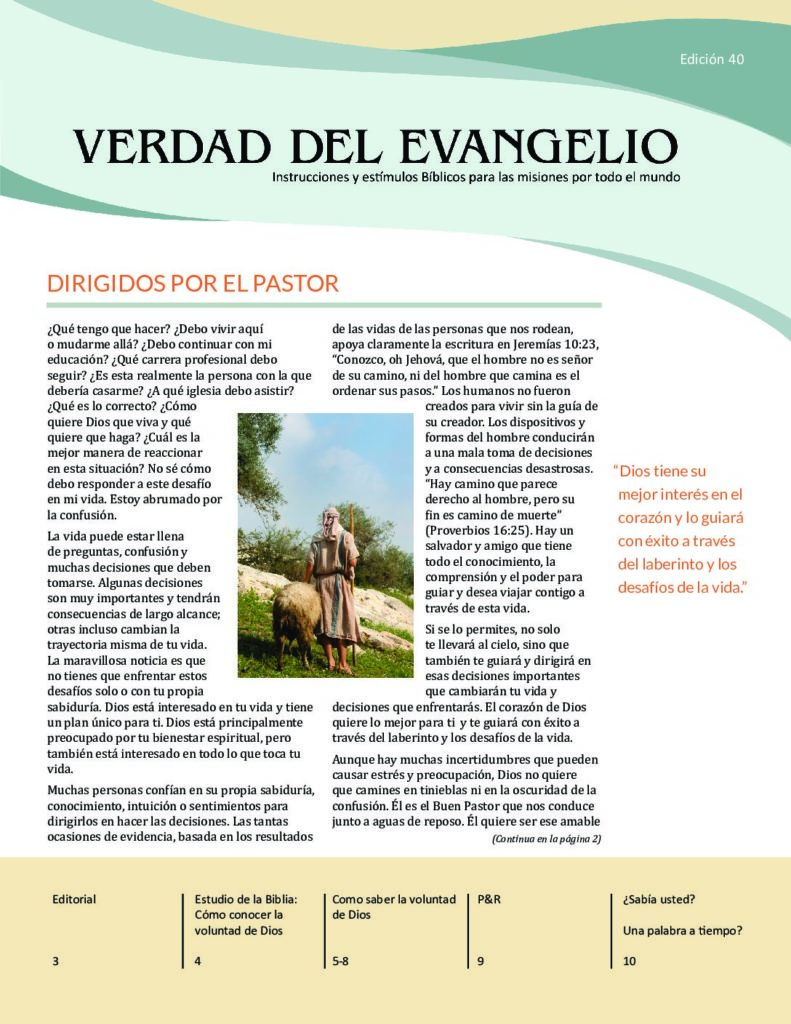 Edición 40

VERDAD DEL EVANGELIO

Instrucciones y estímulos Bíblicos para las misiones por todo el mundo

DIRIGIDOS POR EL PASTOR

¿Qué tengo que hacer? ¿Debo vivir aquí o mudarme allá? ¿Debo continuar con mi educación? ¿Qué carrera profesional debo seguir? ¿Es esta realmente la persona con la que debería casarme? ¿A qué iglesia debo asistir? ¿Qué es lo correcto? ¿Cómo quiere Dios que viva y qué quiere que haga? ¿Cuál es la mejor manera de reaccionar en esta situación? No sé cómo debo responder a este desafío en mi vida. Estoy abrumado por la confusión.

La vida puede estar llena de preguntas, confusión y muchas decisiones que deben tomarse. Algunas decisiones son muy importantes y tendrán consecuencias de largo alcance; otras incluso cambian la trayectoria misma de tu vida. La maravillosa noticia es que no tienes que enfrentar estos desafíos solo o con tu propia sabiduría. Dios está interesado en tu vida y tiene un plan único para ti. Dios está principalmente preocupado por tu bienestar espiritual, pero también está interesado en todo lo que toca tu vida.

Muchas personas confían en su propia sabiduría, conocimiento, intuición o sentimientos para dirigirlos en hacer las decisiones. Las tantas ocasiones de evidencia, basada en los resultados de las vidas de las personas que nos rodean, apoya claramente la escritura en Jeremías 10:23, "Conozco, oh Jehová, que el hombre no es señor de su camino, ni del hombre que camina es el ordenar sus pasos." Los humanos no fueron creados para vivir sin la guía de su creador. Los dispositivos y formas del hombre conducirán a una mala toma de decisiones y a consecuencias desastrosas. "Hay camino que parece derecho al hombre, pero su fin es camino de muerte" (Proverbios 16:25). Hay un salvador y amigo que tiene todo el conocimiento, la comprensión y el poder para guiar y desea viajar contigo a través de esta vida.

Si se lo permites, no solo te llevará al cielo, sino que también te guiará y dirigirá en esas decisiones importantes que cambiarán tu vida y decisiones que enfrentarás. El corazón de Dios quiere lo mejor para ti y te guiará con éxito a través del laberinto y los desafíos de la vida.

Aunque hay muchas incertidumbres que pueden causar estrés y preocupación, Dios no quiere que camines en tinieblas ni en la oscuridad de la confusión. Él es el Buen Pastor que nos conduce junto a aguas de reposo. Él quiere ser ese amable

(Continua en la página 2)

"Dios tiene su mejor interés en el corazón y lo guiará con éxito a través del laberinto y los desafíos de la vida."

| Editorial | Estudio de la Biblia: Cómo conocer la voluntad de Dios | Como saber la voluntad de Dios | P&R | ¿Sabía usted? Una palabra a tiempo? |
|---|---|---|---|---|
| 3 | 4 | 5-8 | 9 | 10 |